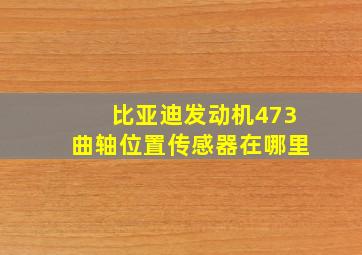 比亚迪发动机473
曲轴位置传感器在哪里